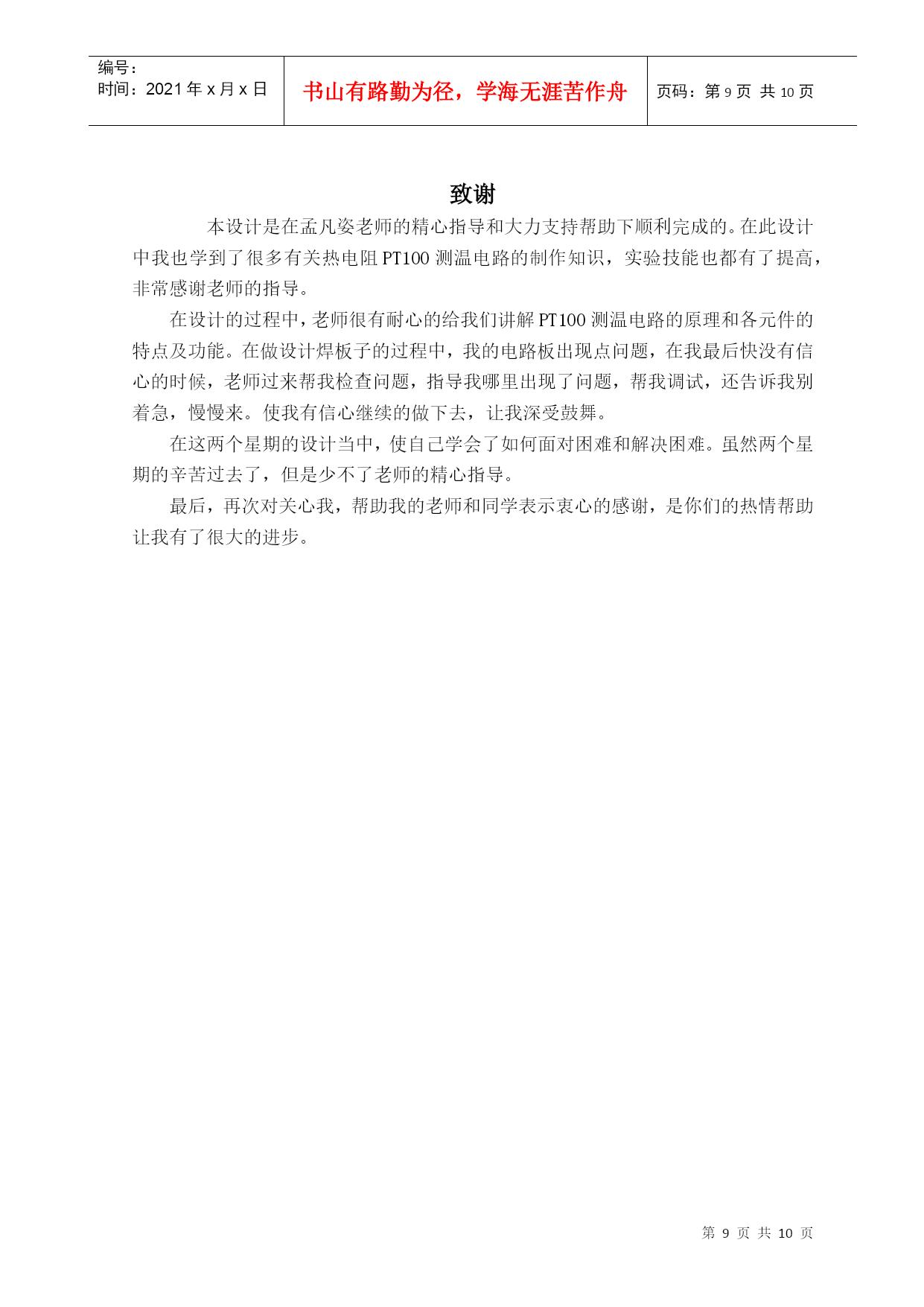 编号：
时间：2021 年 x 月 x 日

书山有路勤为径，学海无涯苦作舟

页码：第 9 页 共 10 页

致谢

本设计是在孟凡姿老师的精心指导和大力支持帮助下顺利完成的。在此设计中我也学到了很多有关热电阻 PT100 测温电路的制作知识，实验技能也都有了提高，非常感谢老师的指导。

在设计的过程中，老师很有耐心的给我们讲解 PT100 测温电路的原理和各元件的特点及功能。在做设计焊板子的过程中，我的电路板出现点问题，在我最后快没有信心的时候，老师过来帮我检查问题，指导我哪里出现了问题，帮我调试，还告诉我别着急，慢慢来。使我有信心继续的做下去，让我深受鼓舞。

在这两个星期的设计当中，使自己学会了如何面对困难和解决困难。虽然两个星期的辛苦过去了，但是少不了老师的精心指导。

最后，再次对关心我，帮助我的老师和同学表示衷心的感谢，是你们的热情帮助让我有了很大的进步。

第 9 页 共 10 页